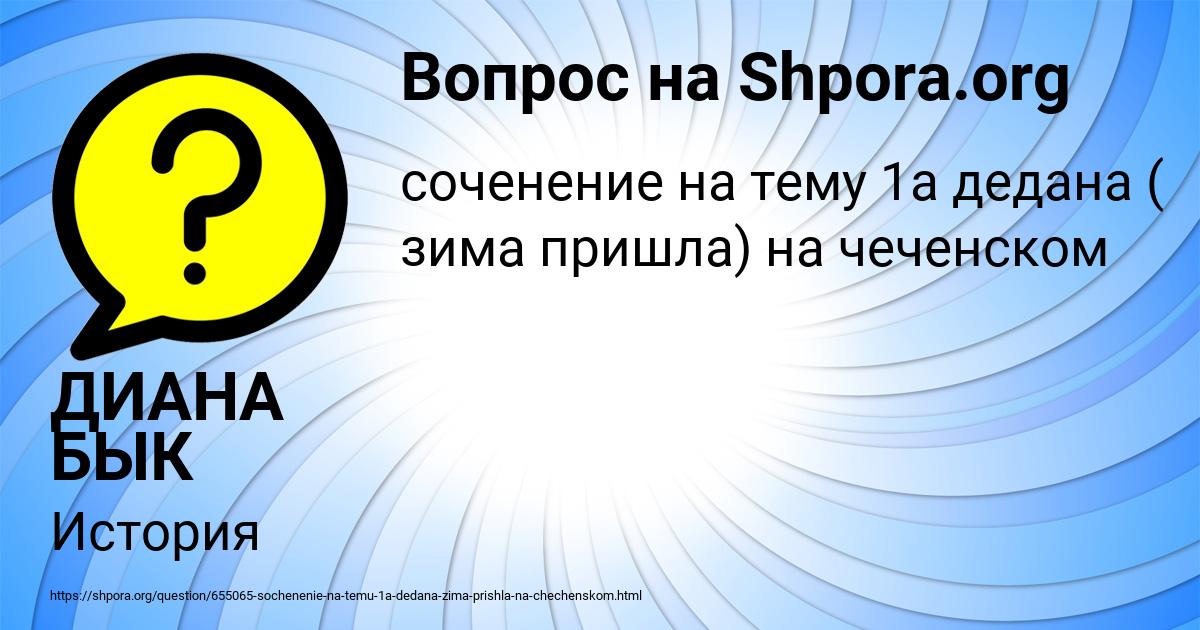 Вопрос на Shpora.org

соченение на тему 1а дедана ( зима пришла) на чеченском

ДИАНА БЫК

История

https://shpora.org/question/655065-sochenenie-na-temu-1a-dedana-zima-prishla-na-chechenskom.html